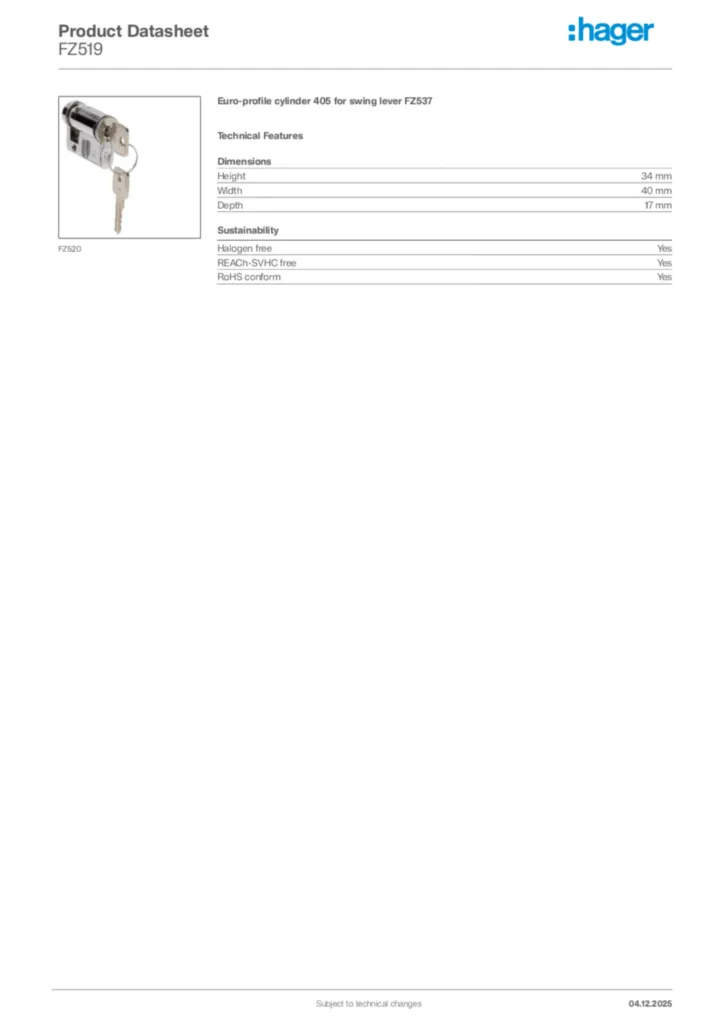 Product Datasheet
FZ519

:hager

FZ520

Euro-profile cylinder 405 for swing lever FZ537

Technical Features

Dimensions

Height
34 mm

Width
40 mm

Depth
17 mm

Sustainability

Halogen free
Yes

REACh-SVHC free
Yes

RoHS conform
Yes

Subject to technical changes

04.12.2025